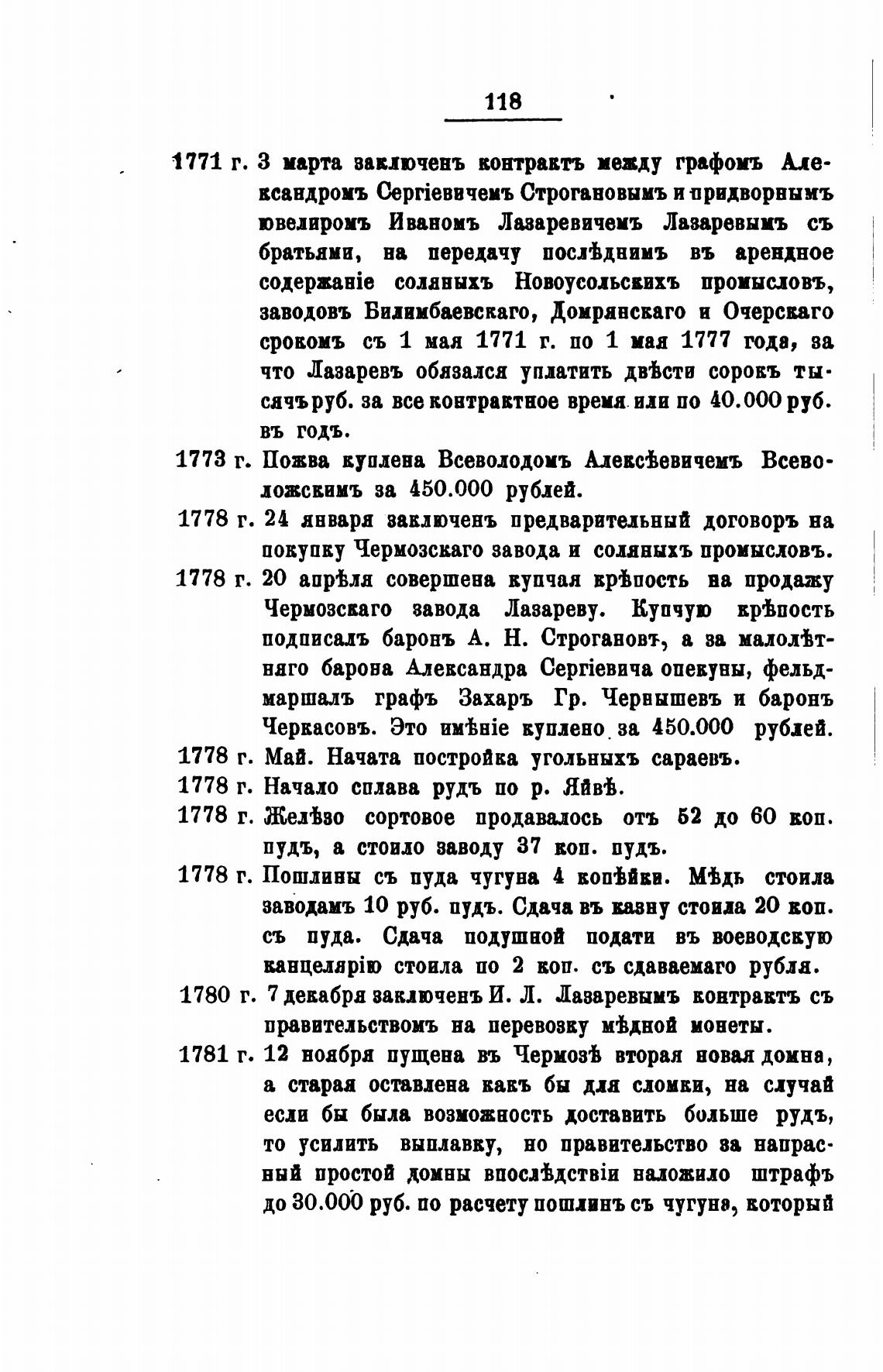 118

1771 г. 3 марта заключенъ контрактъ между графомъ Александромъ Сергіевичемъ Строгановымъ и придворнымъ ювелиромъ Иваномъ Лазаревичемъ Лазаревымъ съ братьями, на передачу послѣднимъ въ арендное содержаніе соляныхъ Новоусольскихъ промысловъ, заводовъ Билимбаевскаго, Домрянскаго и Очерскаго срокомъ съ 1 мая 1771 г. по 1 мая 1777 года, за что Лазаревъ обязался уплатить двѣсти сорокъ тысячъ руб. за все контрактное время или по 40.000 руб. въ годъ.

1773 г. Пожва куплена Всеволодомъ Алексѣевичемъ Всеволожскимъ за 450.000 рублей.

1778 г. 24 января заключенъ предварительный договоръ на покупку Чермозскаго завода и соляныхъ промысловъ.

1778 г. 20 апрѣля совершена купчая крѣпость на продажу Чермозскаго завода Лазареву. Купчую крѣпость подписалъ баронъ А. Н. Строгановъ, а за малолѣтняго барона Александра Сергіевича опекуны, фельдмаршалъ графъ Захаръ Гр. Чернышевъ и баронъ Черкасовъ. Это имѣніе куплено за 450.000 рублей.

1778 г. Май. Начата постройка угольныхъ сараевъ.

1778 г. Начало сплава рудъ по р. Яйвѣ.

1778 г. Желѣзо сортовое продавалось отъ 52 до 60 коп. пудъ, а стоило заводу 37 коп. пудъ.

1778 г. Пошлины съ пуда чугуна 4 копѣйки. Мѣдь стоила заводамъ 10 руб. пудъ. Сдача въ казну стоила 20 коп. съ пуда. Сдача подушной подати въ воеводскую канцелярію стоила по 2 коп. съ сдаваемаго рубля.

1780 г. 7 декабря заключенъ И. Л. Лазаревымъ контрактъ съ правительствомъ на перевозку мѣдной монеты.

1781 г. 12 ноября пущена въ Чермозѣ вторая новая домна, а старая оставлена какъ бы для сломки, на случай если бы была возможность доставить больше рудъ, то усилить выплавку, но правительство за напрасный простой домны впослѣдствіи наложило штрафъ до 30.000 руб. по расчету пошлинъ съ чугуна, который